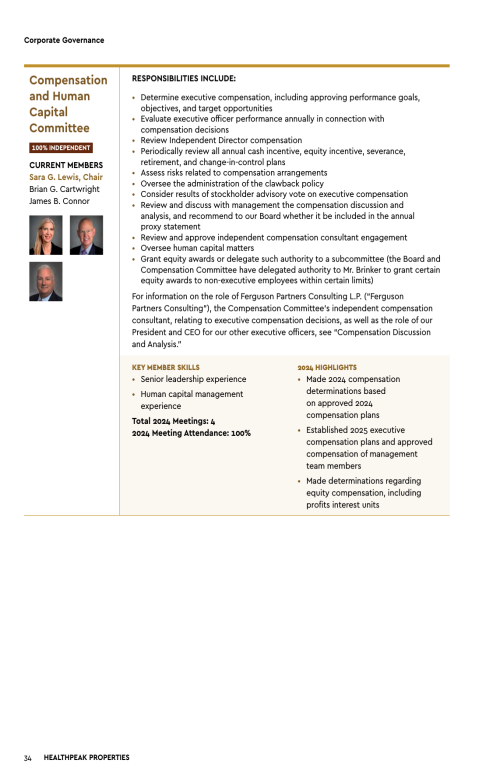 Corporate Governance

Compensation and Human Capital Committee

100% INDEPENDENT

CURRENT MEMBERS
Sara G. Lewis, Chair
Brian G. Cartwright
James B. Connor

RESPONSIBILITIES INCLUDE:

• Determine executive compensation, including approving performance goals, objectives, and target opportunities
• Evaluate executive officer performance annually in connection with compensation decisions
• Review Independent Director compensation
• Periodically review all annual cash incentive, equity incentive, severance, retirement, and change-in-control plans
• Assess risks related to compensation arrangements
• Oversee the administration of the clawback policy
• Consider results of stockholder advisory vote on executive compensation
• Review and discuss with management the compensation discussion and analysis, and recommend to our Board whether it be included in the annual proxy statement
• Review and approve independent compensation consultant engagement
• Oversee human capital matters
• Grant equity awards or delegate such authority to a subcommittee (the Board and Compensation Committee have delegated authority to Mr. Brinker to grant certain equity awards to non-executive employees within certain limits)

For information on the role of Ferguson Partners Consulting L.P. ("Ferguson Partners Consulting"), the Compensation Committee's independent compensation consultant, relating to executive compensation decisions, as well as the role of our President and CEO for our other executive officers, see "Compensation Discussion and Analysis."

KEY MEMBER SKILLS
• Senior leadership experience
• Human capital management experience

Total 2024 Meetings: 4
2024 Meeting Attendance: 100%

2024 HIGHLIGHTS
• Made 2024 compensation determinations based on approved 2024 compensation plans
• Established 2025 executive compensation plans and approved compensation of management team members
• Made determinations regarding equity compensation, including profits interest units

34 HEALTHPEAK PROPERTIES